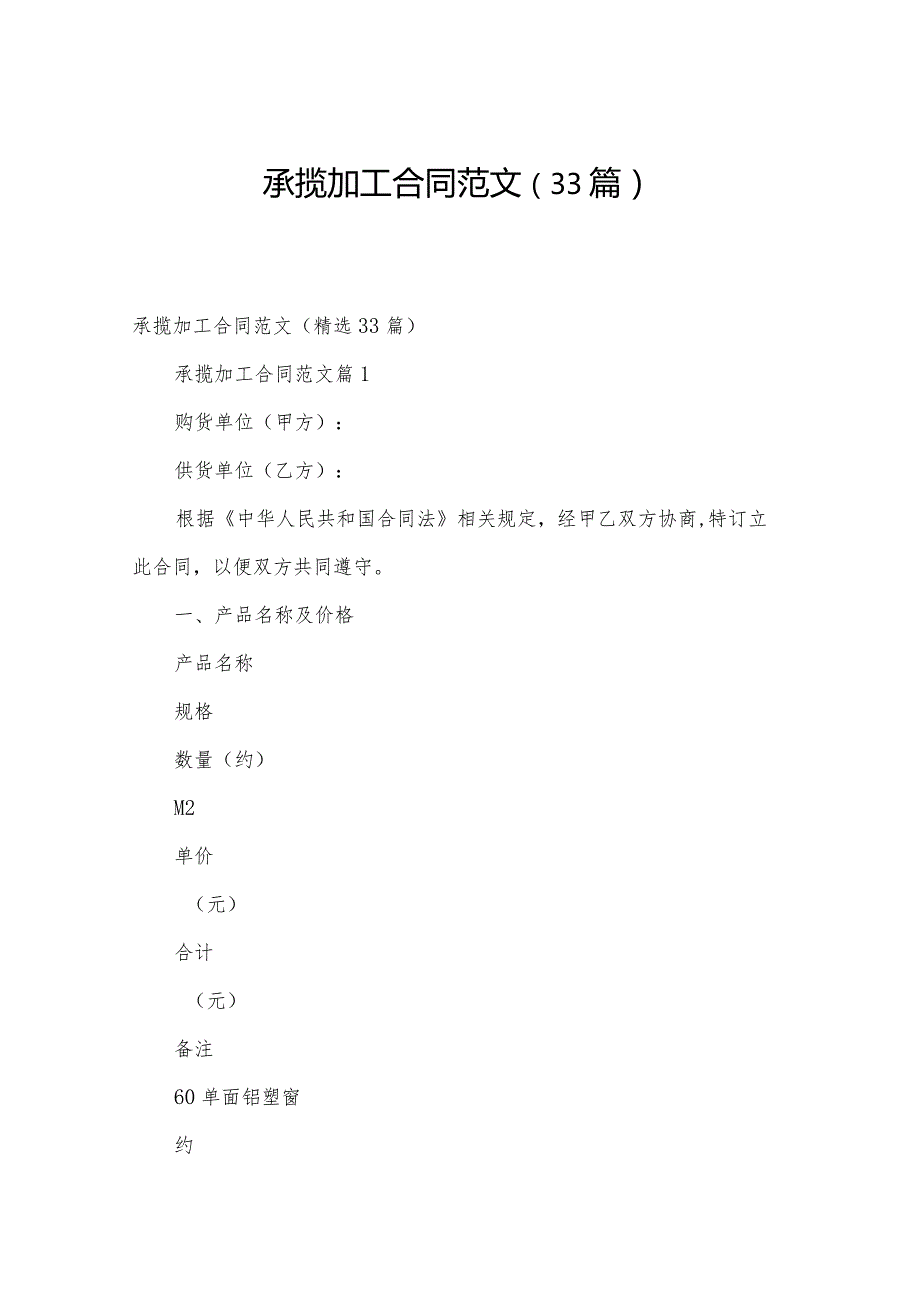 承揽加工合同范文（33篇）

承揽加工合同范文（精选33篇）

承揽加工合同范文篇1

购货单位（甲方）：

供货单位（乙方）：

根据《中华人民共和国合同法》相关规定，经甲乙双方协商,特订立此合同，以便双方共同遵守。

一、产品名称及价格

产品名称

规格

数量（约）

M2

单价

（元）

合计

（元）

备注

60单面铝塑窗

约